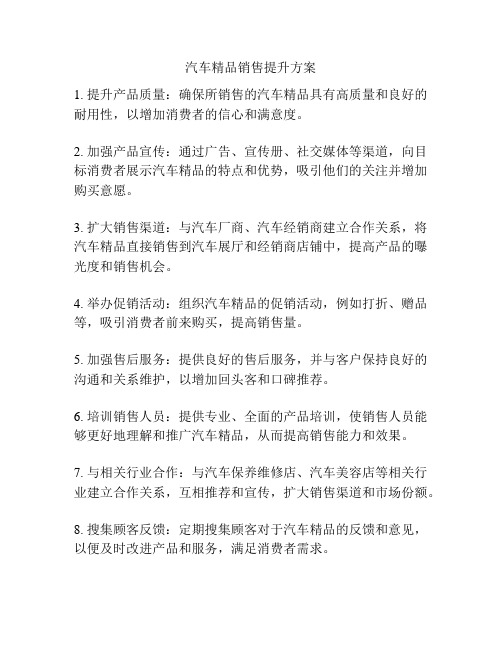 汽车精品销售提升方案

1. 提升产品质量：确保所销售的汽车精品具有高质量和良好的耐用性，以增加消费者的信心和满意度。

2. 加强产品宣传：通过广告、宣传册、社交媒体等渠道，向目标消费者展示汽车精品的特点和优势，吸引他们的关注并增加购买意愿。

3. 扩大销售渠道：与汽车厂商、汽车经销商建立合作关系，将汽车精品直接销售到汽车展厅和经销商店铺中，提高产品的曝光度和销售机会。

4. 举办促销活动：组织汽车精品的促销活动，例如打折、赠品等，吸引消费者前来购买，提高销售量。

5. 加强售后服务：提供良好的售后服务，并与客户保持良好的沟通和关系维护，以增加回头客和口碑推荐。

6. 培训销售人员：提供专业、全面的产品培训，使销售人员能够更好地理解和推广汽车精品，从而提高销售能力和效果。

7. 与相关行业合作：与汽车保养维修店、汽车美容店等相关行业建立合作关系，互相推荐和宣传，扩大销售渠道和市场份额。

8. 搜集顾客反馈：定期搜集顾客对于汽车精品的反馈和意见，以便及时改进产品和服务，满足消费者需求。